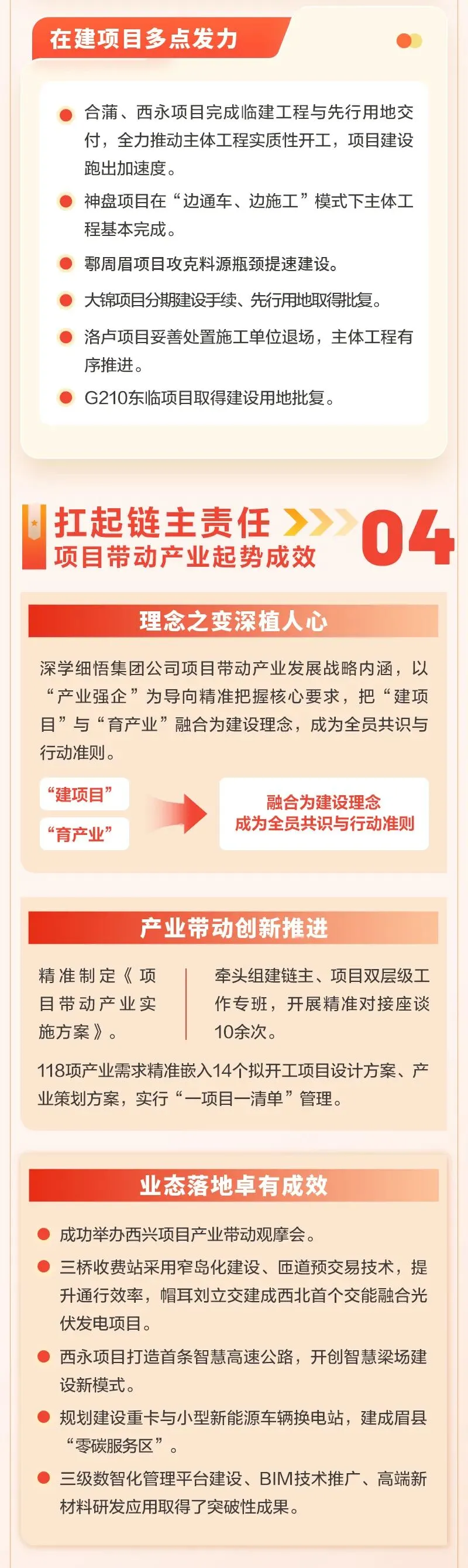 在建项目多点发力

• 合蒲、西永项目完成临建工程与先行用地交付，全力推动主体工程实质性开工，项目建设跑出加速度。
• 神盘项目在“边通车、边施工”模式下主体工程基本完成。
• 鄠周眉项目攻克料源瓶颈提速建设。
• 大锦项目分期建设手续、先行用地取得批复。
• 洛卢项目妥善处置施工单位退场，主体工程有序推进。
• G210东临项目取得建设用地批复。

扛起链主责任
项目带动产业起势成效
04

理念之变深植人心

深学细悟集团公司项目带动产业发展战略内涵，以“产业强企”为导向精准把握核心要求，把“建项目”与“育产业”融合为建设理念，成为全员共识与行动准则。

“建项目”
“育产业”

融合为建设理念
成为全员共识与行动准则

产业带动创新推进

精准制定《项目带动产业实施方案》。

牵头组建链主、项目双层级工作专班，开展精准对接座谈10余次。

118项产业需求精准嵌入14个拟开工项目设计方案、产业策划方案，实行“一项目一清单”管理。

业态落地卓有成效

• 成功举办西兴项目产业带动观摩会。
• 三桥收费站采用窄岛化建设、匝道预交易技术，提升通行效率，帽耳刘立交建成西北首个交能融合光伏发电项目。
• 西永项目打造首条智慧高速公路，开创智慧梁场建设新模式。
• 规划建设重卡与小型新能源车辆换电站，建成眉县“零碳服务区”。
• 三级数智化管理平台建设、BIM技术推广、高端新材料研发应用取得了突破性成果。